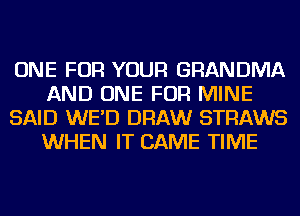 ONE FOR YOUR GRANDMA
AND ONE FOR MINE
SAID WE'D DRAW STRAWS
WHEN IT CAME TIME